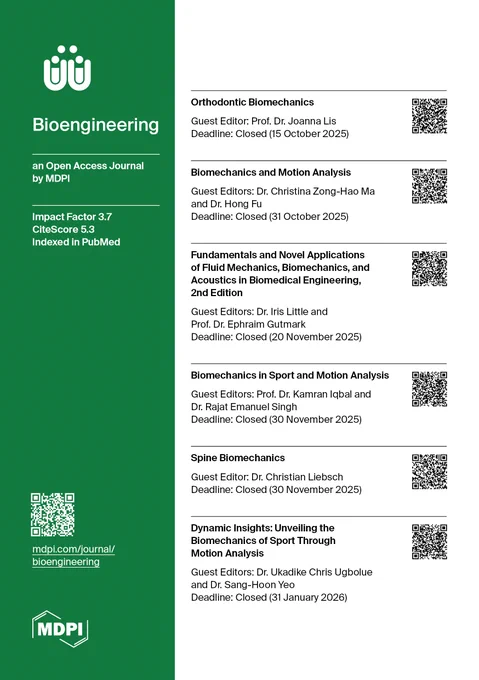 Bioengineering

an Open Access Journal by MDPI

Impact Factor 3.7
CiteScore 5.3
Indexed in PubMed

mdpi.com/journal/bioengineering

MDPI

Orthodontic Biomechanics

Guest Editor: Prof. Dr. Joanna Lis
Deadline: Closed (15 October 2025)

Biomechanics and Motion Analysis

Guest Editors: Dr. Christina Zong-Hao Ma and Dr. Hong Fu
Deadline: Closed (31 October 2025)

Fundamentals and Novel Applications of Fluid Mechanics, Biomechanics, and Acoustics in Biomedical Engineering, 2nd Edition

Guest Editors: Dr. Iris Little and Prof. Dr. Ephraim Gutmark
Deadline: Closed (20 November 2025)

Biomechanics in Sport and Motion Analysis

Guest Editors: Prof. Dr. Kamran Iqbal and Dr. Rajat Emanuel Singh
Deadline: Closed (30 November 2025)

Spine Biomechanics

Guest Editor: Dr. Christian Liebsch
Deadline: Closed (30 November 2025)

Dynamic Insights: Unveiling the Biomechanics of Sport Through Motion Analysis

Guest Editors: Dr. Ukadike Chris Ugbolue and Dr. Sang-Hoon Yeo
Deadline: Closed (31 January 2026)